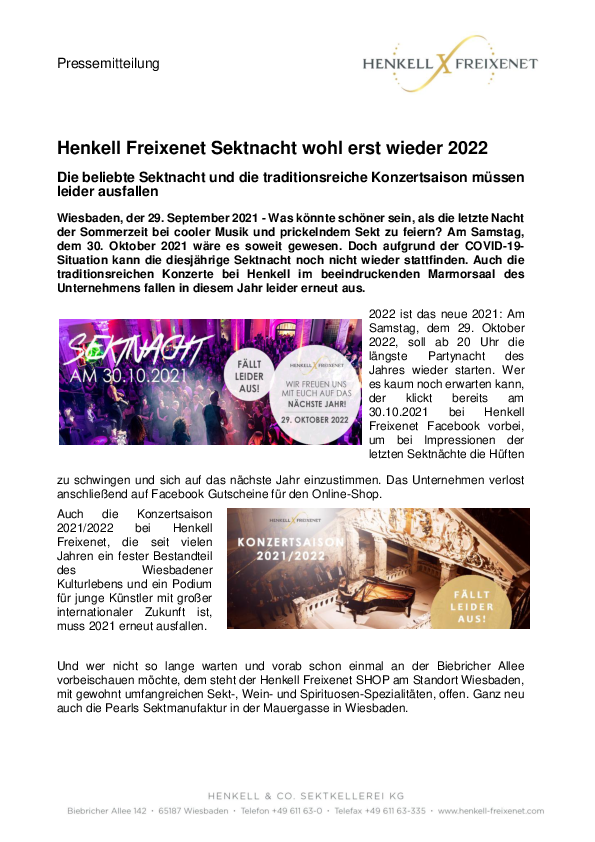 Pressemitteilung

HENKELL X FREIXENET

Henkell Freixenet Sektnacht wohl erst wieder 2022

Die beliebte Sektnacht und die traditionsreiche Konzertsaison müssen leider ausfallen

Wiesbaden, der 29. September 2021 - Was könnte schöner sein, als die letzte Nacht der Sommerzeit bei cooler Musik und prickelndem Sekt zu feiern? Am Samstag, dem 30. Oktober 2021 wäre es soweit gewesen. Doch aufgrund der COVID-19-Situation kann die diesjährige Sektnacht noch nicht wieder stattfinden. Auch die traditionsreichen Konzerte bei Henkell im beeindruckenden Marmorsaal des Unternehmens fallen in diesem Jahr leider erneut aus.

SEKTNACHT
AM 30.10.2021
FÄLLT LEIDER AUS!
HENKELL X FREIXENET
WIR FREUEN UNS MIT EUCH AUF DAS NÄCHSTE JAHR!
29. OKTOBER 2022

2022 ist das neue 2021: Am Samstag, dem 29. Oktober 2022, soll ab 20 Uhr die längste Partynacht des Jahres wieder starten. Wer es kaum noch erwarten kann, der klickt bereits am 30.10.2021 bei Henkell Freixenet Facebook vorbei, um bei Impressionen der letzten Sektnächte die Hüften zu schwingen und sich auf das nächste Jahr einzustimmen. Das Unternehmen verlost anschließend auf Facebook Gutscheine für den Online-Shop.

Auch die Konzertsaison 2021/2022 bei Henkell Freixenet, die seit vielen Jahren ein fester Bestandteil des Wiesbadener Kulturlebens und ein Podium für junge Künstler mit großer internationaler Zukunft ist, muss 2021 erneut ausfallen.

HENKELL X FREIXENET
KONZERTSAISON
2021/2022
FÄLLT LEIDER AUS!

Und wer nicht so lange warten und vorab schon einmal an der Biebricher Allee vorbeischauen möchte, dem steht der Henkell Freixenet SHOP am Standort Wiesbaden, mit gewohnt umfangreichen Sekt-, Wein- und Spirituosen-Spezialitäten, offen. Ganz neu auch die Pearls Sektmanufaktur in der Mauergasse in Wiesbaden.

HENKELL & CO. SEKTKELLEREI KG
Biebricher Allee 142 • 65187 Wiesbaden • Telefon +49 611 63-0 • Telefax +49 611 63-335 • www.henkell-freixenet.com